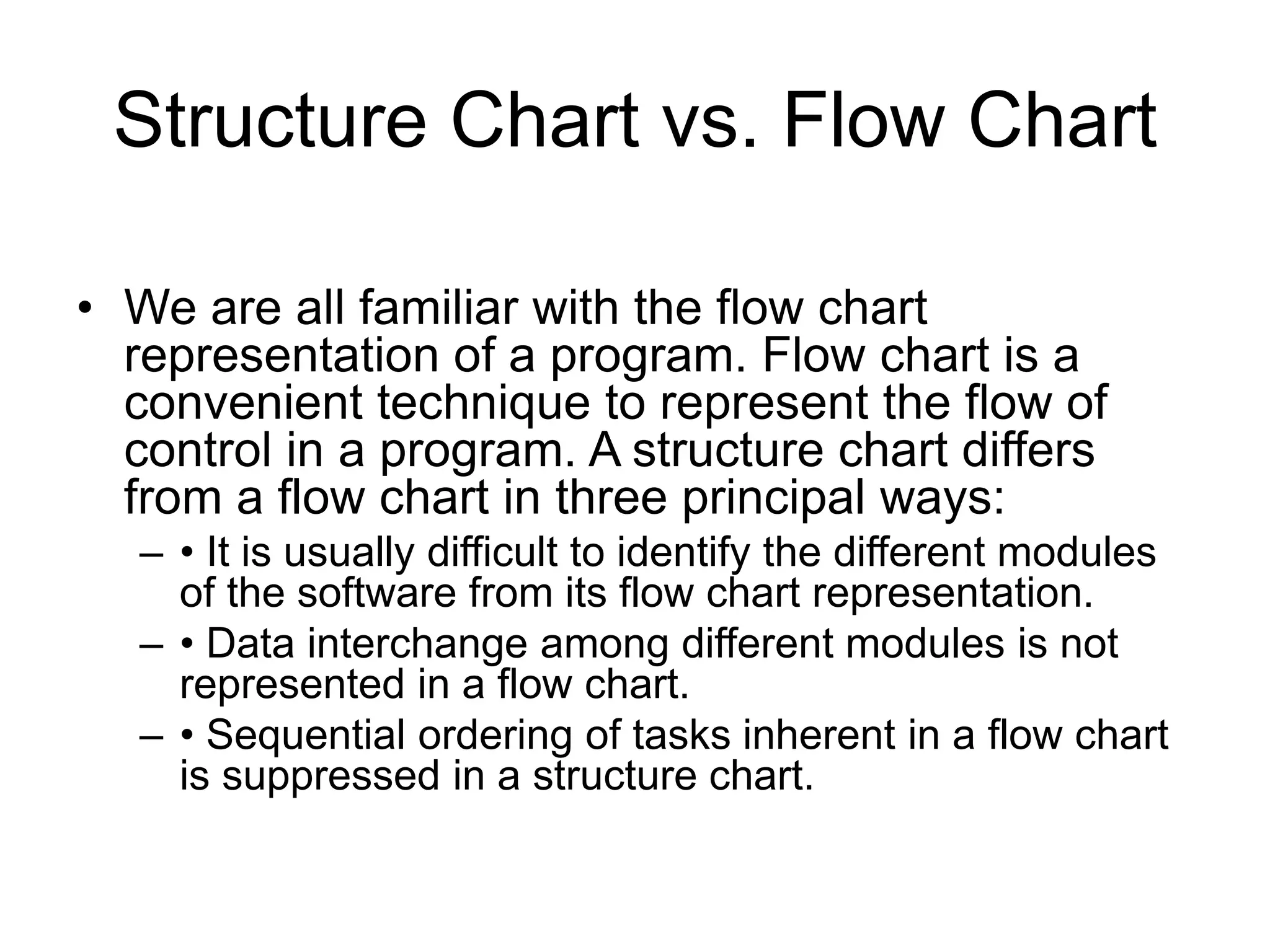 Structure Chart vs. Flow Chart

• We are all familiar with the flow chart representation of a program. Flow chart is a convenient technique to represent the flow of control in a program. A structure chart differs from a flow chart in three principal ways:
– • It is usually difficult to identify the different modules of the software from its flow chart representation.
– • Data interchange among different modules is not represented in a flow chart.
– • Sequential ordering of tasks inherent in a flow chart is suppressed in a structure chart.